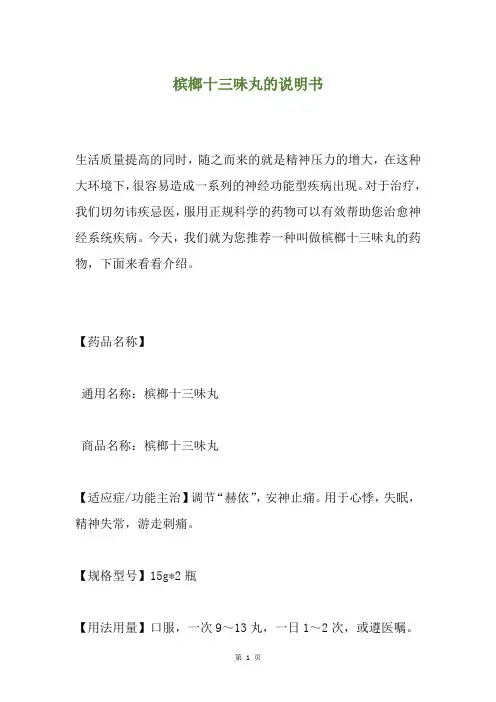 槟榔十三味丸的说明书

生活质量提高的同时，随之而来的就是精神压力的增大，在这种大环境下，很容易造成一系列的神经功能型疾病出现。对于治疗，我们切勿讳疾忌医，服用正规科学的药物可以有效帮助您治愈神经系统疾病。今天，我们就为您推荐一种叫做槟榔十三味丸的药物，下面来看看介绍。

【药品名称】

通用名称：槟榔十三味丸

商品名称：槟榔十三味丸

【适应症/功能主治】调节“赫依”，安神止痛。用于心悸，失眠，精神失常，游走刺痛。

【规格型号】15g*2 瓶

【用法用量】口服，一次 9～13 丸，一日 1～2 次，或遵医嘱。

第 1 页